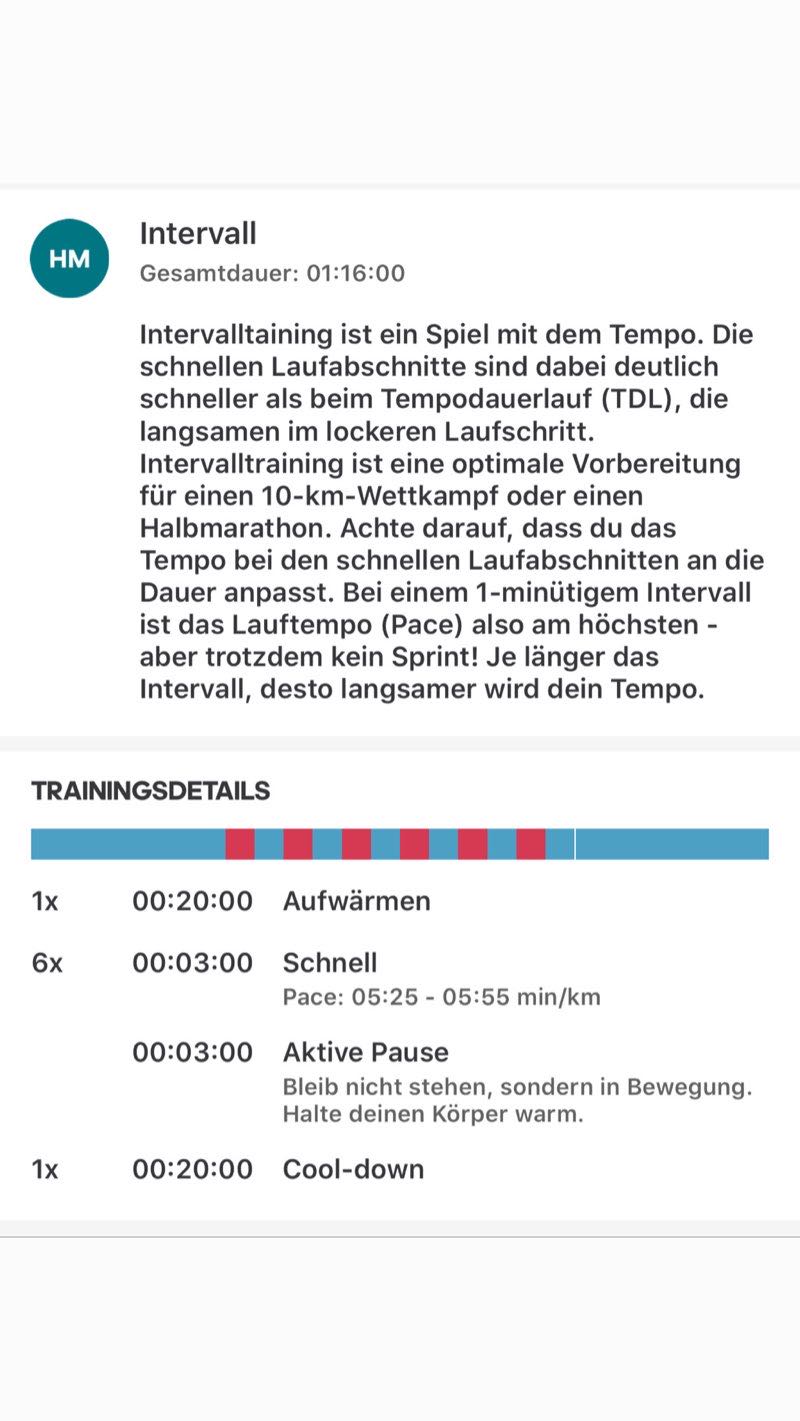 HM

Intervall
Gesamtdauer: 01:16:00

Intervalltaining ist ein Spiel mit dem Tempo. Die schnellen Laufabschnitte sind dabei deutlich schneller als beim Tempodauerlauf (TDL), die langsamen im lockeren Laufschritt. Intervalltraining ist eine optimale Vorbereitung für einen 10-km-Wettkampf oder einen Halbmarathon. Achte darauf, dass du das Tempo bei den schnellen Laufabschnitten an die Dauer anpasst. Bei einem 1-minütigem Intervall ist das Lauftempo (Pace) also am höchsten - aber trotzdem kein Sprint! Je länger das Intervall, desto langsamer wird dein Tempo.

TRAININGSDETAILS

1x 00:20:00 Aufwärmen

6x 00:03:00 Schnell
Pace: 05:25 - 05:55 min/km

00:03:00 Aktive Pause
Bleib nicht stehen, sondern in Bewegung. Halte deinen Körper warm.

1x 00:20:00 Cool-down